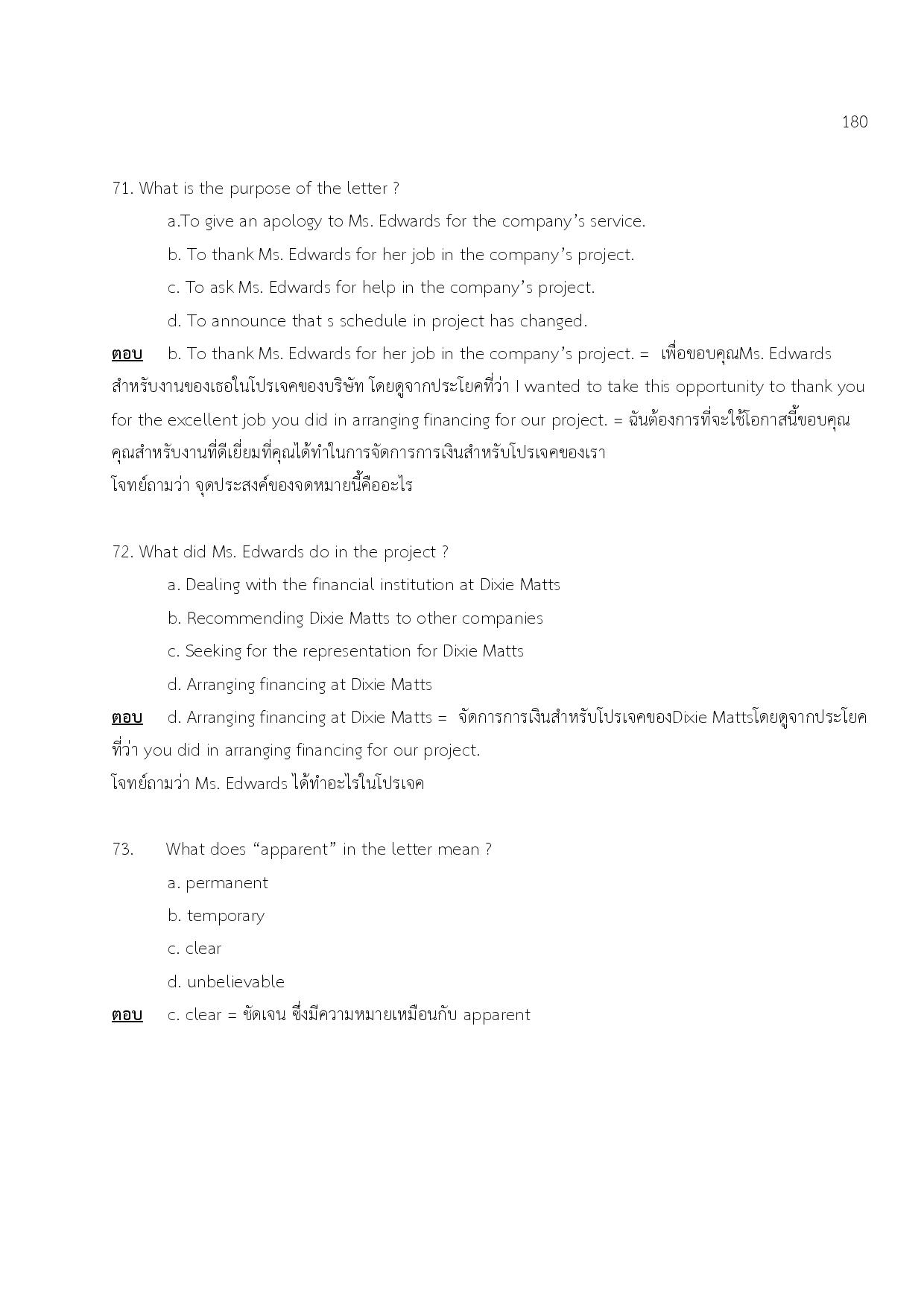 180

71. What is the purpose of the letter ?

a.To give an apology to Ms. Edwards for the company's service.

b. To thank Ms. Edwards for her job in the company's project.

c. To ask Ms. Edwards for help in the company's project.

d. To announce that s schedule in project has changed.

ตอบ b. To thank Ms. Edwards for her job in the company's project. = เพื่อขอบคุณMs. Edwards สำหรับงานของเธอในโปรเจคของบริษัท โดยดูจากประโยคที่ว่า I wanted to take this opportunity to thank you for the excellent job you did in arranging financing for our project. = ฉันต้องการที่จะใช้โอกาสนี้ขอบคุณคุณสำหรับงานที่ดีเยี่ยมที่คุณได้ทำในการจัดการการเงินสำหรับโปรเจคของเรา
โจทย์ถามว่า จุดประสงค์ของจดหมายนี้คืออะไร

72. What did Ms. Edwards do in the project ?

a. Dealing with the financial institution at Dixie Matts

b. Recommending Dixie Matts to other companies

c. Seeking for the representation for Dixie Matts

d. Arranging financing at Dixie Matts

ตอบ d. Arranging financing at Dixie Matts = จัดการการเงินสำหรับโปรเจคของDixie Mattsโดยดูจากประโยคที่ว่า you did in arranging financing for our project.
โจทย์ถามว่า Ms. Edwards ได้ทำอะไรในโปรเจค

73. What does "apparent" in the letter mean ?

a. permanent

b. temporary

c. clear

d. unbelievable

ตอบ c. clear = ชัดเจน ซึ่งมีความหมายเหมือนกับ apparent